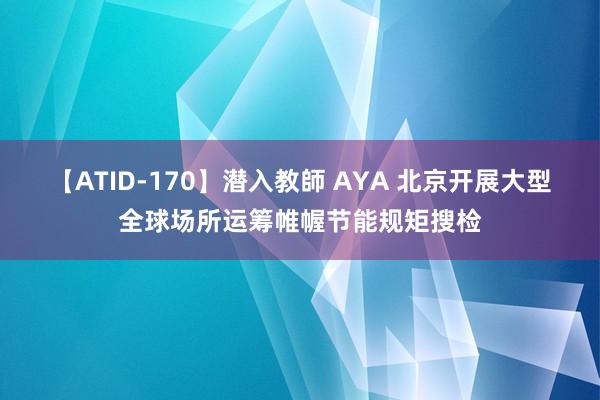 【ATID-170】潜入教師 AYA 北京开展大型全球场所运筹帷幄节能规矩搜检